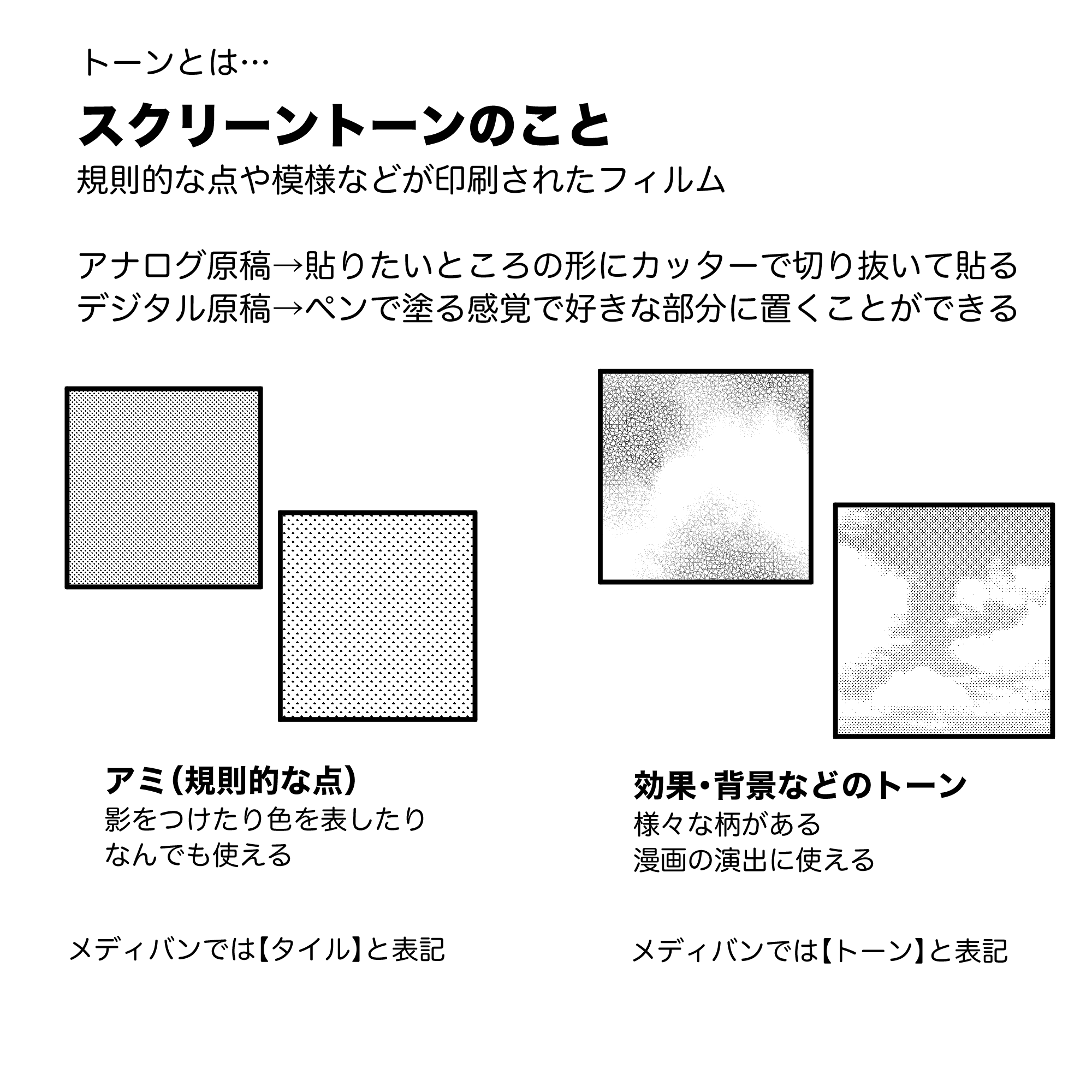 トーンとは…

スクリーントーンのこと

規則的な点や模様などが印刷されたフィルム

アナログ原稿→貼りたいところの形にカッターで切り抜いて貼る
デジタル原稿→ペンで塗る感覚で好きな部分に置くことができる

アミ(規則的な点)
影をつけたり色を表したり
なんでも使える

メディバンでは【タイル】と表記

効果・背景などのトーン
様々な柄がある
漫画の演出に使える

メディバンでは【トーン】と表記